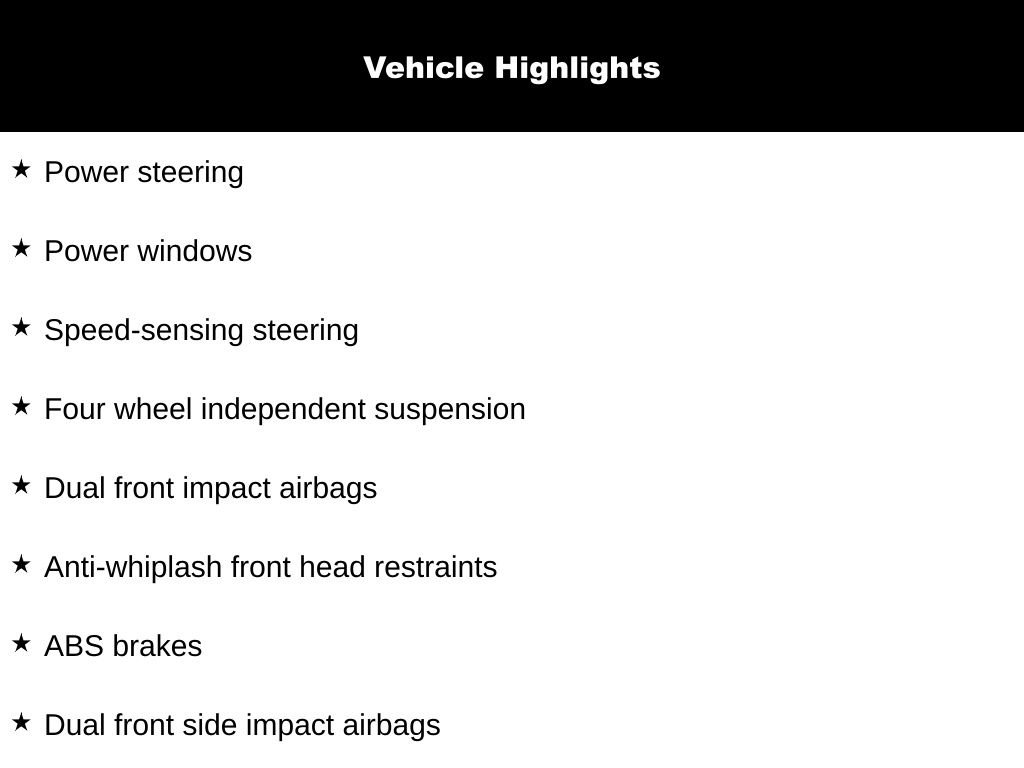 Vehicle Highlights

★ Power steering

★ Power windows

★ Speed-sensing steering

★ Four wheel independent suspension

★ Dual front impact airbags

★ Anti-whiplash front head restraints

★ ABS brakes

★ Dual front side impact airbags